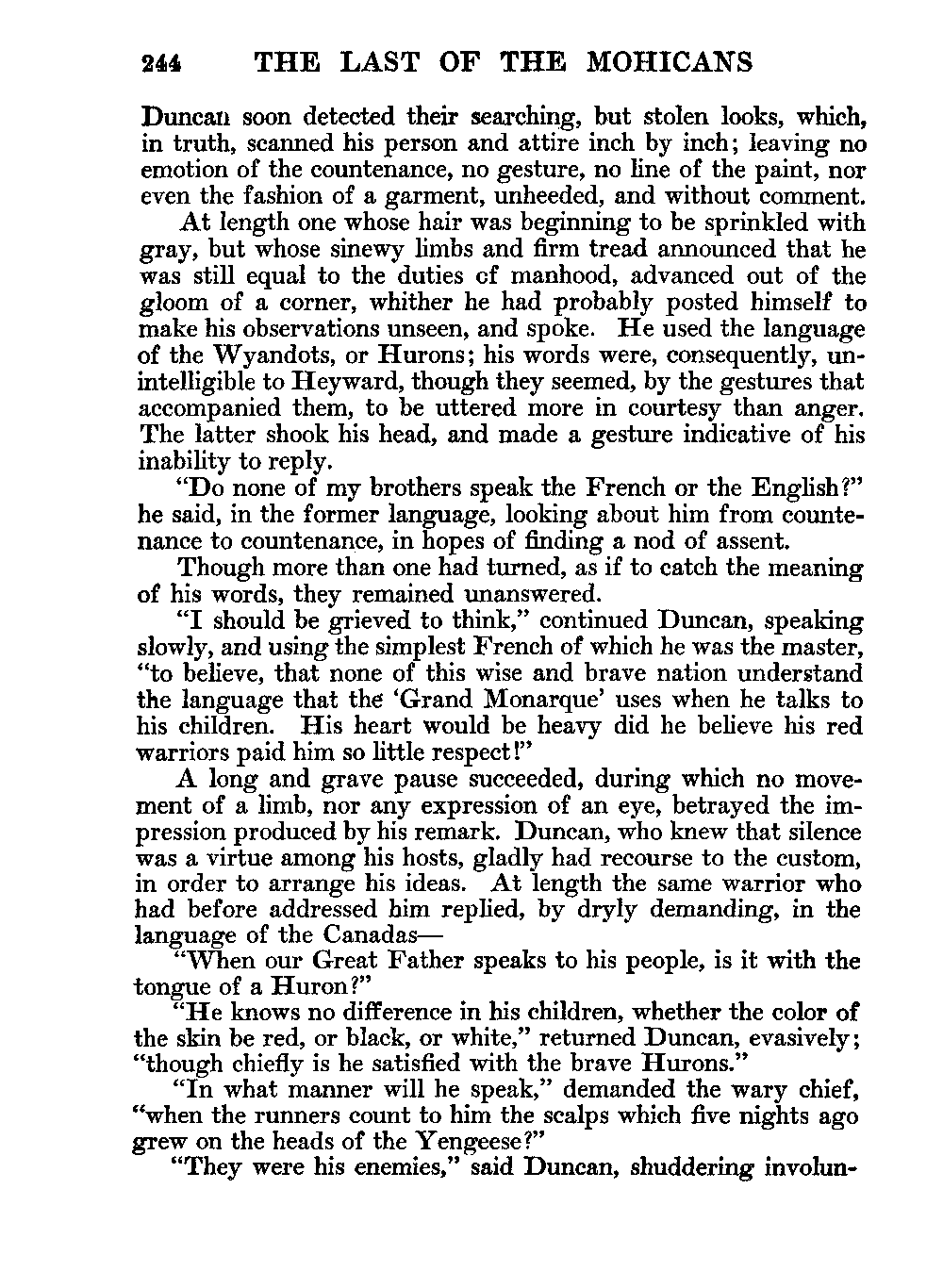 244 THE LAST OF THE MOHICANS

Duncan soon detected their searching, but stolen looks, which, in truth, scanned his person and attire inch by inch; leaving no emotion of the countenance, no gesture, no line of the paint, nor even the fashion of a garment, unheeded, and without comment.

At length one whose hair was beginning to be sprinkled with gray, but whose sinewy limbs and firm tread announced that he was still equal to the duties of manhood, advanced out of the gloom of a corner, whither he had probably posted himself to make his observations unseen, and spoke. He used the language of the Wyandots, or Hurons; his words were, consequently, unintelligible to Heyward, though they seemed, by the gestures that accompanied them, to be uttered more in courtesy than anger. The latter shook his head, and made a gesture indicative of his inability to reply.

"Do none of my brothers speak the French or the English?" he said, in the former language, looking about him from countenance to countenance, in hopes of finding a nod of assent.

Though more than one had turned, as if to catch the meaning of his words, they remained unanswered.

"I should be grieved to think," continued Duncan, speaking slowly, and using the simplest French of which he was the master, "to believe, that none of this wise and brave nation understand the language that the 'Grand Monarque' uses when he talks to his children. His heart would be heavy did he believe his red warriors paid him so little respect!"

A long and grave pause succeeded, during which no movement of a limb, nor any expression of an eye, betrayed the impression produced by his remark. Duncan, who knew that silence was a virtue among his hosts, gladly had recourse to the custom, in order to arrange his ideas. At length the same warrior who had before addressed him replied, by dryly demanding, in the language of the Canadas—

"When our Great Father speaks to his people, is it with the tongue of a Huron?"

"He knows no difference in his children, whether the color of the skin be red, or black, or white," returned Duncan, evasively; "though chiefly is he satisfied with the brave Hurons."

"In what manner will he speak," demanded the wary chief, "when the runners count to him the scalps which five nights ago grew on the heads of the Yengeese?"

"They were his enemies," said Duncan, shuddering involun-